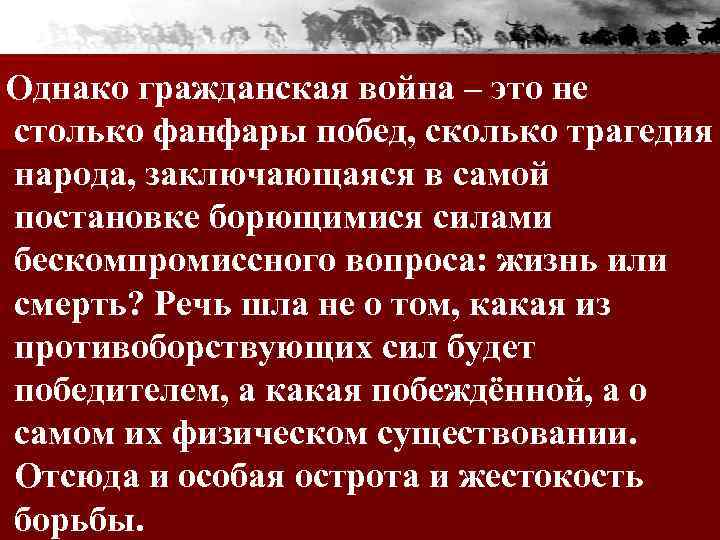 Однако гражданская война – это не столько фанфары побед, сколько трагедия народа, заключающаяся в самой постановке борющимися силами бескомпромиссного вопроса: жизнь или смерть? Речь шла не о том, какая из противоборствующих сил будет победителем, а какая побеждённой, а о самом их физическом существовании. Отсюда и особая острота и жестокость борьбы.